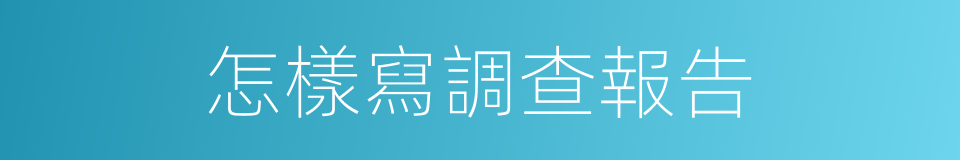 怎樣寫調查報告